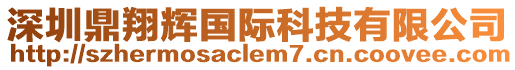 深圳鼎翔辉国际科技有限公司
http://szhermosaclem7.cn.coovee.com